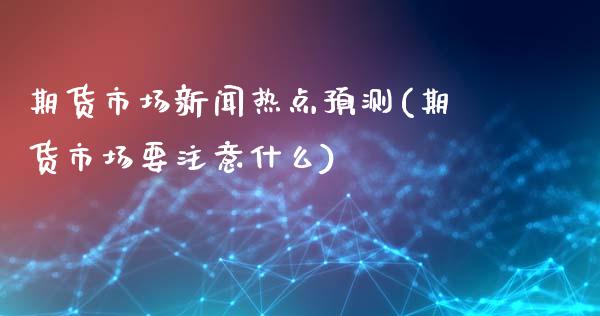 期货市场新闻热点预测(期货市场要注意什么)